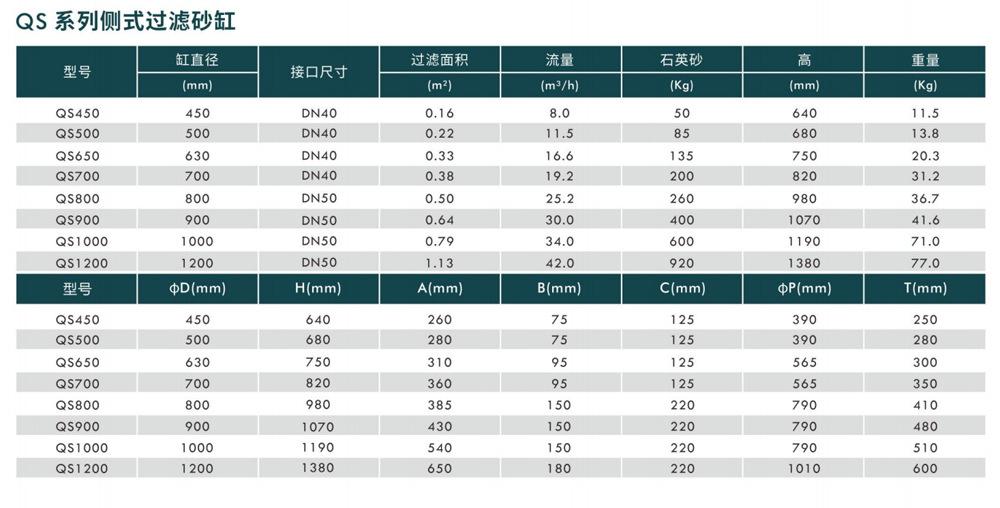 QS 系列侧式过滤砂缸

| 型号 | 缸直径 (mm) | 接口尺寸 | 过滤面积 ($m^2$) | 流量 ($m^3/h$) | 石英砂 (Kg) | 高 (mm) | 重量 (Kg) |
|---|---|---|---|---|---|---|---|
| QS450 | 450 | DN40 | 0.16 | 8.0 | 50 | 640 | 11.5 |
| QS500 | 500 | DN40 | 0.22 | 11.5 | 85 | 680 | 13.8 |
| QS650 | 630 | DN40 | 0.33 | 16.6 | 135 | 750 | 20.3 |
| QS700 | 700 | DN40 | 0.38 | 19.2 | 200 | 820 | 31.2 |
| QS800 | 800 | DN50 | 0.50 | 25.2 | 260 | 980 | 36.7 |
| QS900 | 900 | DN50 | 0.64 | 30.0 | 400 | 1070 | 41.6 |
| QS1000 | 1000 | DN50 | 0.79 | 34.0 | 600 | 1190 | 71.0 |
| QS1200 | 1200 | DN50 | 1.13 | 42.0 | 920 | 1380 | 77.0 |

| 型号 | ΦD(mm) | H(mm) | A(mm) | B(mm) | C(mm) | ΦP(mm) | T(mm) |
|---|---|---|---|---|---|---|---|
| QS450 | 450 | 640 | 260 | 75 | 125 | 390 | 250 |
| QS500 | 500 | 680 | 280 | 75 | 125 | 390 | 280 |
| QS650 | 630 | 750 | 310 | 95 | 125 | 565 | 300 |
| QS700 | 700 | 820 | 360 | 95 | 125 | 565 | 350 |
| QS800 | 800 | 980 | 385 | 150 | 220 | 790 | 410 |
| QS900 | 900 | 1070 | 430 | 150 | 220 | 790 | 480 |
| QS1000 | 1000 | 1190 | 540 | 150 | 220 | 790 | 510 |
| QS1200 | 1200 | 1380 | 650 | 180 | 220 | 1010 | 600 |